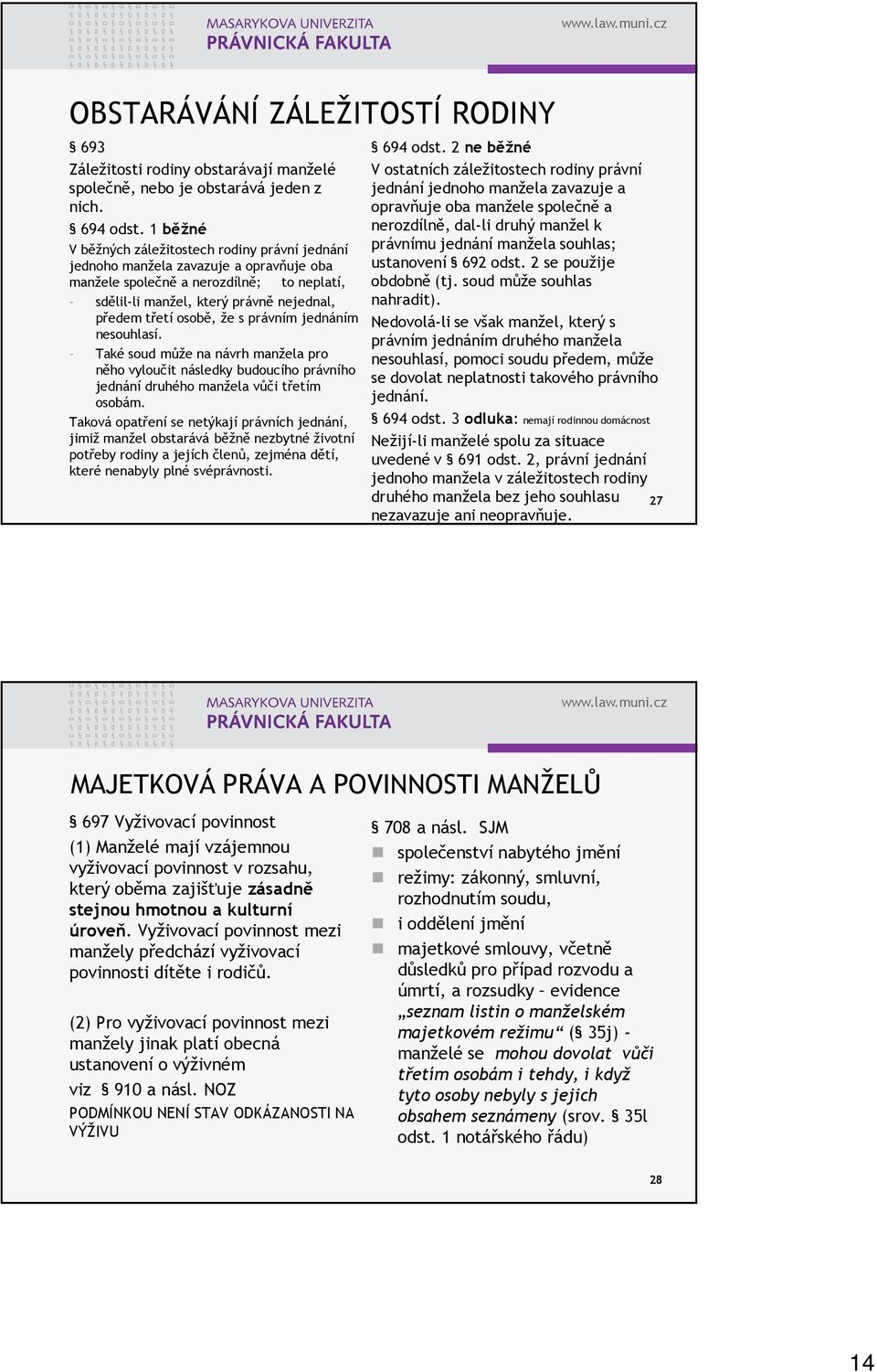 MASARYKOVA UNIVERZITA
PRÁVNICKÁ FAKULTA
www.law.muni.cz

OBSTARÁVÁNÍ ZÁLEŽITOSTÍ RODINY

§ 693
Záležitosti rodiny obstarávají manželé společně, nebo je obstarává jeden z nich.
§ 694 odst. 1 běžné
V běžných záležitostech rodiny právní jednání jednoho manžela zavazuje a opravňuje oba manžele společně a nerozdílně; to neplatí,
- sdělil-li manžel, který právně nejednal, předem třetí osobě, že s právním jednáním nesouhlasí.
- Také soud může na návrh manžela pro něho vyloučit následky budoucího právního jednání druhého manžela vůči třetím osobám.
Taková opatření se netýkají právních jednání, jimiž manžel obstarává běžně nezbytné životní potřeby rodiny a jejích členů, zejména dětí, které nenabyly plné svéprávnosti.

§ 694 odst. 2 ne běžné
V ostatních záležitostech rodiny právní jednání jednoho manžela zavazuje a opravňuje oba manžele společně a nerozdílně, dal-li druhý manžel k právnímu jednání manžela souhlas; ustanovení § 692 odst. 2 se použije obdobně (tj. soud může souhlas nahradit).
Nedovolá-li se však manžel, který s právním jednáním druhého manžela nesouhlasí, pomoci soudu předem, může se dovolat neplatnosti takového právního jednání.
§ 694 odst. 3 odluka: nemají rodinnou domácnost
Nežijí-li manželé spolu za situace uvedené v § 691 odst. 2, právní jednání jednoho manžela v záležitostech rodiny druhého manžela bez jeho souhlasu nezavazuje ani neopravňuje.

27

MASARYKOVA UNIVERZITA
PRÁVNICKÁ FAKULTA
www.law.muni.cz

MAJETKOVÁ PRÁVA A POVINNOSTI MANŽELŮ

§ 697 Vyživovací povinnost
(1) Manželé mají vzájemnou vyživovací povinnost v rozsahu, který oběma zajišťuje zásadně stejnou hmotnou a kulturní úroveň. Vyživovací povinnost mezi manžely předchází vyživovací povinnosti dítěte i rodičů.

(2) Pro vyživovací povinnost mezi manžely jinak platí obecná ustanovení o výživném
viz § 910 a násl. NOZ
PODMÍNKOU NENÍ STAV ODKÁZANOSTI NA VÝŽIVU

§ 708 a násl. SJM
společenství nabytého jmění
režimy: zákonný, smluvní, rozhodnutím soudu,
i oddělení jmění
majetkové smlouvy, včetně důsledků pro případ rozvodu a úmrtí, a rozsudky – evidence „seznam listin o manželském majetkovém režimu“ (§ 35j) - manželé se mohou dovolat vůči třetím osobám i tehdy, i když tyto osoby nebyly s jejich obsahem seznámeny (srov. § 35l odst. 1 notářského řádu)

28

14